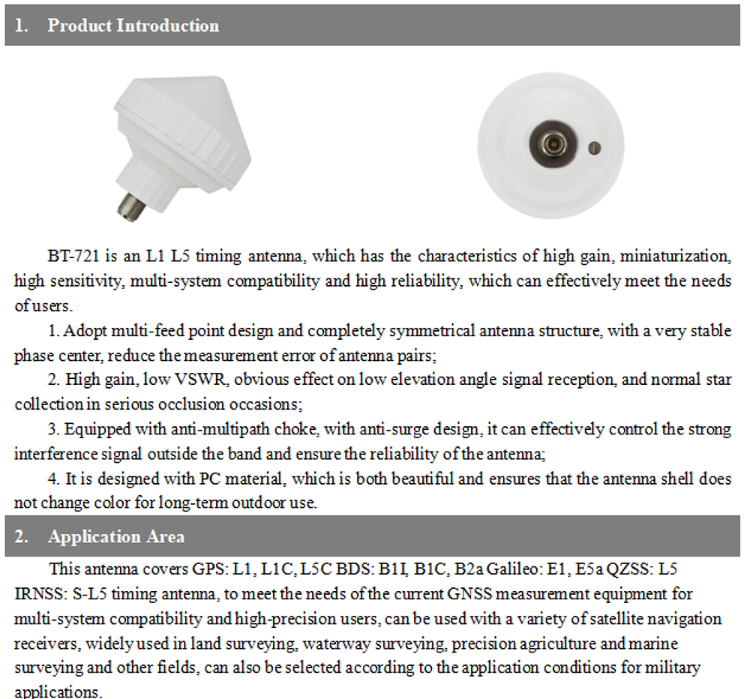 1. Product Introduction

BT-721 is an L1 L5 timing antenna, which has the characteristics of high gain, miniaturization, high sensitivity, multi-system compatibility and high reliability, which can effectively meet the needs of users.

1. Adopt multi-feed point design and completely symmetrical antenna structure, with a very stable phase center, reduce the measurement error of antenna pairs;

2. High gain, low VSWR, obvious effect on low elevation angle signal reception, and normal star collection in serious occlusion occasions;

3. Equipped with anti-multipath choke, with anti-surge design, it can effectively control the strong interference signal outside the band and ensure the reliability of the antenna;

4. It is designed with PC material, which is both beautiful and ensures that the antenna shell does not change color for long-term outdoor use.

2. Application Area

This antenna covers GPS: L1, L1C, L5C BDS: B1I, B1C, B2a Galileo: E1, E5a QZSS: L5 IRNSS: S-L5 timing antenna, to meet the needs of the current GNSS measurement equipment for multi-system compatibility and high-precision users, can be used with a variety of satellite navigation receivers, widely used in land surveying, waterway surveying, precision agriculture and marine surveying and other fields, can also be selected according to the application conditions for military applications.